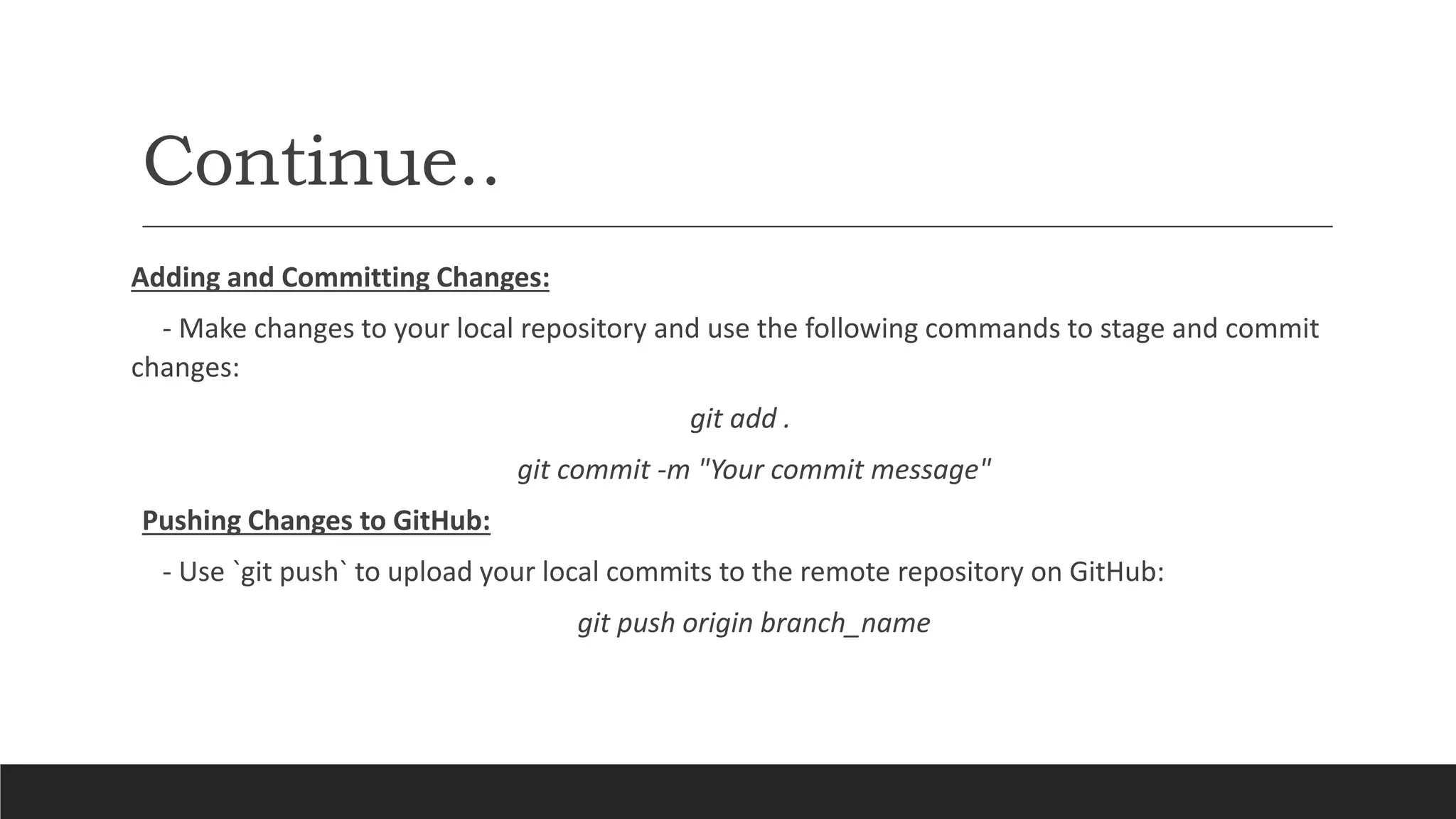 Continue..

Adding and Committing Changes:

- Make changes to your local repository and use the following commands to stage and commit changes:

git add .

git commit -m "Your commit message"

Pushing Changes to GitHub:

- Use `git push` to upload your local commits to the remote repository on GitHub:

git push origin branch_name